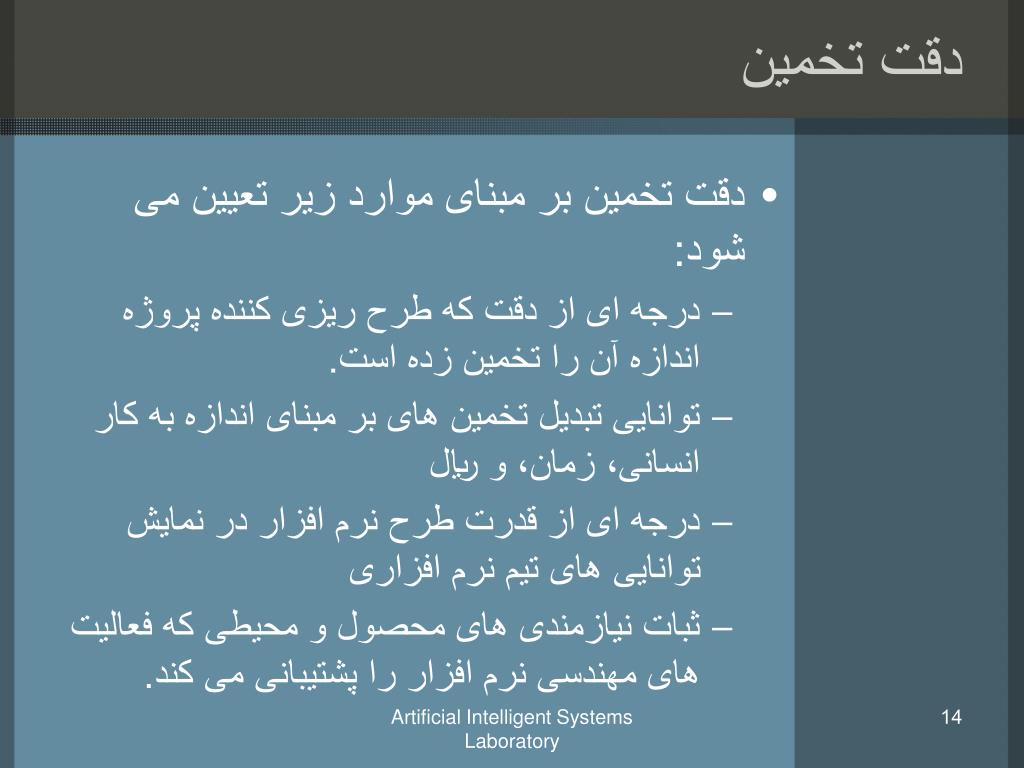 دقت تخمین

• دقت تخمین بر مبنای موارد زیر تعیین می شود:

– درجه ای از دقت که طرح ریزی کننده پروژه اندازه آن را تخمین زده است.

– توانایی تبدیل تخمین های بر مبنای اندازه به کار انسانی، زمان، و ریال

– درجه ای از قدرت طرح نرم افزار در نمایش توانایی های تیم نرم افزاری

– ثبات نیازمندی های محصول و محیطی که فعالیت های مهندسی نرم افزار را پشتیبانی می کند.

Artificial Intelligent Systems Laboratory

14